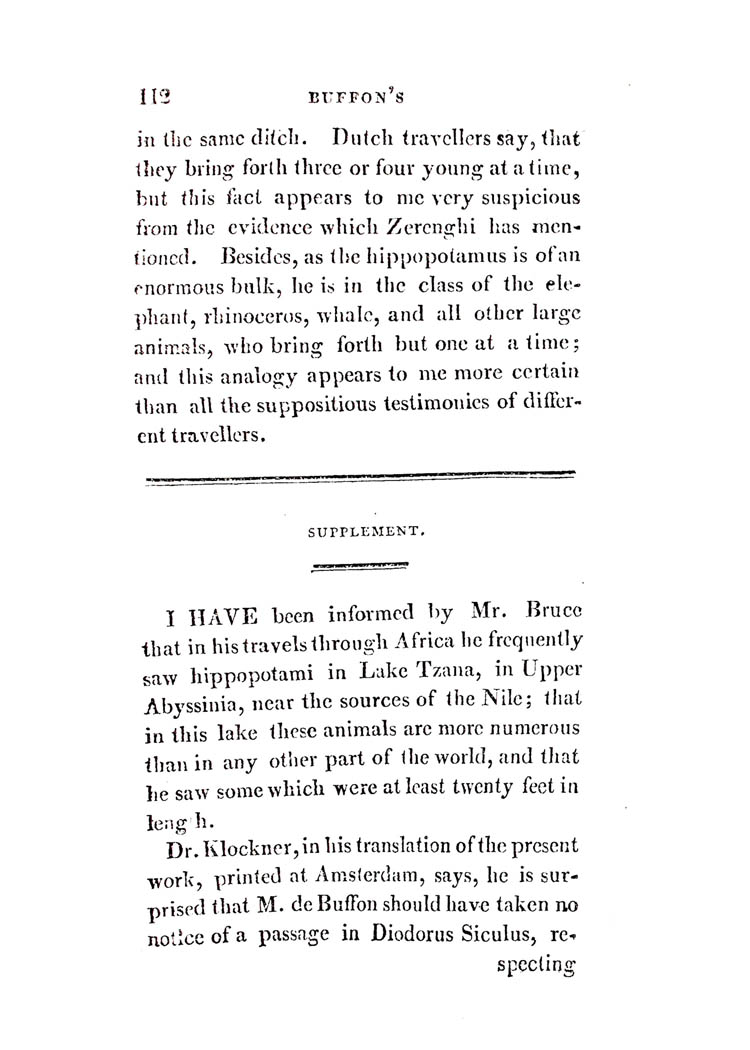 112 BUFFON'S

in the same ditch. Dutch travellers say, that they bring forth three or four young at a time, but this fact appears to me very suspicious from the evidence which Zerenghi has mentioned. Besides, as the hippopotamus is of an enormous bulk, he is in the class of the elephant, rhinoceros, whale, and all other large animals, who bring forth but one at a time; and this analogy appears to me more certain than all the suppositious testimonies of different travellers.

SUPPLEMENT.

I HAVE been informed by Mr. Bruce that in his travels through Africa he frequently saw hippopotami in Lake Tzana, in Upper Abyssinia, near the sources of the Nile; that in this lake these animals are more numerous than in any other part of the world, and that he saw some which were at least twenty feet in leng h.

Dr. Klockner, in his translation of the present work, printed at Amsterdam, says, he is surprised that M. de Buffon should have taken no notice of a passage in Diodorus Siculus, respecting